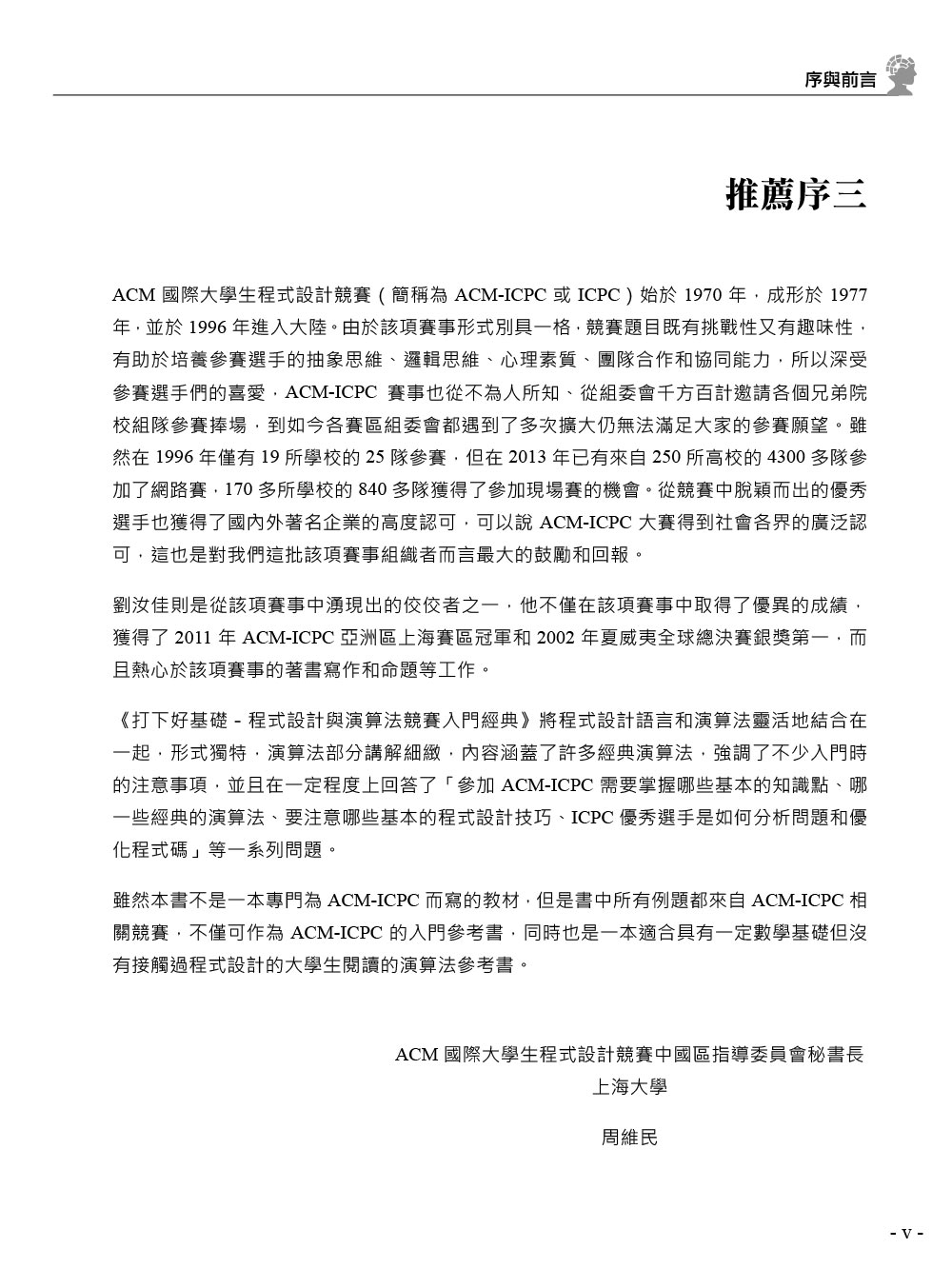 序與前言

推薦序三

ACM 國際大學生程式設計競賽（簡稱為 ACM-ICPC 或 ICPC）始於 1970 年，成形於 1977 年，並於 1996 年進入大陸。由於該項賽事形式別具一格，競賽題目既有挑戰性又有趣味性，有助於培養參賽選手的抽象思維、邏輯思維、心理素質、團隊合作和協同能力，所以深受參賽選手們的喜愛，ACM-ICPC 賽事也從不為人所知、從組委會千方百計邀請各個兄弟院校組隊參賽捧場，到如今各賽區組委會都遇到了多次擴大仍無法滿足大家的參賽願望。雖然在 1996 年僅有 19 所學校的 25 隊參賽，但在 2013 年已有來自 250 所高校的 4300 多隊參加了網路賽，170 多所學校的 840 多隊獲得了參加現場賽的機會。從競賽中脫穎而出的優秀選手也獲得了國內外著名企業的高度認可，可以說 ACM-ICPC 大賽得到社會各界的廣泛認可，這也是對我們這批該項賽事組織者而言最大的鼓勵和回報。

劉汝佳則是從該項賽事中湧現出的佼佼者之一，他不僅在該項賽事中取得了優異的成績，獲得了 2011 年 ACM-ICPC 亞洲區上海賽區冠軍和 2002 年夏威夷全球總決賽銀獎第一，而且熱心於該項賽事的著書寫作和命題等工作。

《打下好基礎 - 程式設計與演算法競賽入門經典》將程式設計語言和演算法靈活地結合在一起，形式獨特，演算法部分講解細緻，內容涵蓋了許多經典演算法，強調了不少入門時的注意事項，並且在一定程度上回答了「參加 ACM-ICPC 需要掌握哪些基本的知識點、哪一些經典的演算法、要注意哪些基本的程式設計技巧、ICPC 優秀選手是如何分析問題和優化程式碼」等一系列問題。

雖然本書不是一本專門為 ACM-ICPC 而寫的教材，但是書中所有例題都來自 ACM-ICPC 相關競賽，不僅可作為 ACM-ICPC 的入門參考書，同時也是一本適合具有一定數學基礎但沒有接觸過程式設計的大學生閱讀的演算法參考書。

ACM 國際大學生程式設計競賽中國區指導委員會秘書長
上海大學

周維民

- v -